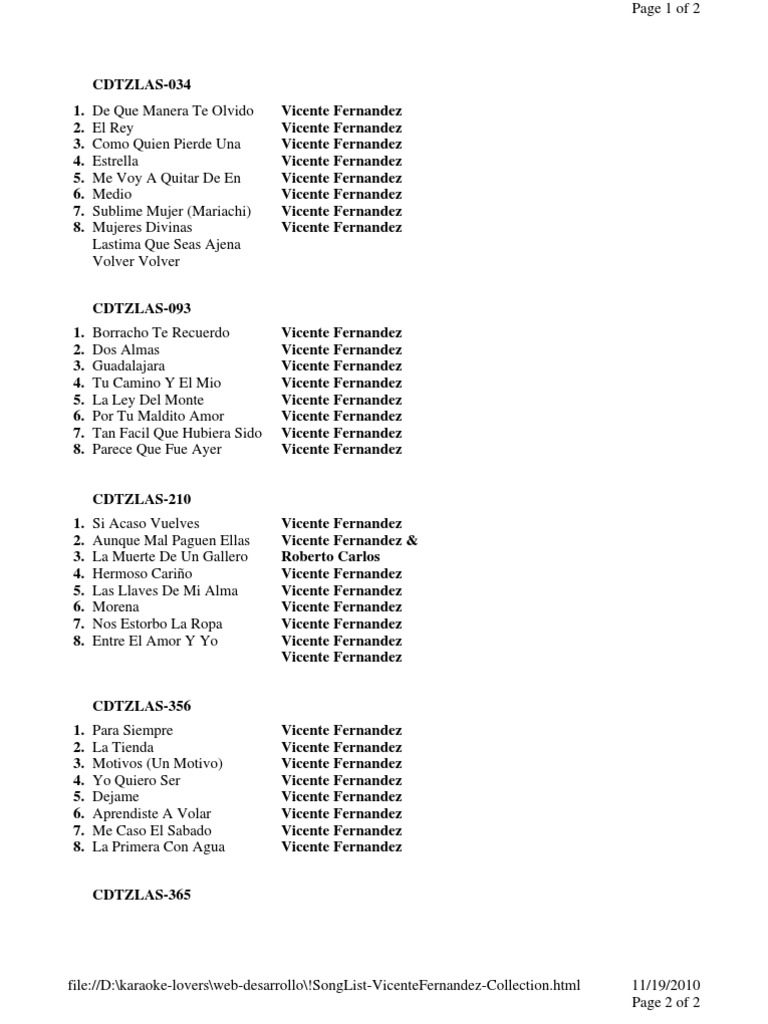 Page 1 of 2

CDTZLAS-034

1. De Que Manera Te Olvido
2. El Rey
3. Como Quien Pierde Una
4. Estrella
5. Me Voy A Quitar De En
6. Medio
7. Sublime Mujer (Mariachi)
8. Mujeres Divinas
Lastima Que Seas Ajena
Volver Volver

Vicente Fernandez
Vicente Fernandez
Vicente Fernandez
Vicente Fernandez
Vicente Fernandez
Vicente Fernandez
Vicente Fernandez
Vicente Fernandez

CDTZLAS-093

1. Borracho Te Recuerdo
2. Dos Almas
3. Guadalajara
4. Tu Camino Y El Mio
5. La Ley Del Monte
6. Por Tu Maldito Amor
7. Tan Facil Que Hubiera Sido
8. Parece Que Fue Ayer

Vicente Fernandez
Vicente Fernandez
Vicente Fernandez
Vicente Fernandez
Vicente Fernandez
Vicente Fernandez
Vicente Fernandez
Vicente Fernandez

CDTZLAS-210

1. Si Acaso Vuelves
2. Aunque Mal Paguen Ellas
3. La Muerte De Un Gallero
4. Hermoso Cariño
5. Las Llaves De Mi Alma
6. Morena
7. Nos Estorbo La Ropa
8. Entre El Amor Y Yo

Vicente Fernandez
Vicente Fernandez &
Roberto Carlos
Vicente Fernandez
Vicente Fernandez
Vicente Fernandez
Vicente Fernandez
Vicente Fernandez
Vicente Fernandez

CDTZLAS-356

1. Para Siempre
2. La Tienda
3. Motivos (Un Motivo)
4. Yo Quiero Ser
5. Dejame
6. Aprendiste A Volar
7. Me Caso El Sabado
8. La Primera Con Agua

Vicente Fernandez
Vicente Fernandez
Vicente Fernandez
Vicente Fernandez
Vicente Fernandez
Vicente Fernandez
Vicente Fernandez
Vicente Fernandez

CDTZLAS-365

file://D:\karaoke-lovers\web-desarrollo\!SongList-VicenteFernandez-Collection.html
11/19/2010
Page 2 of 2